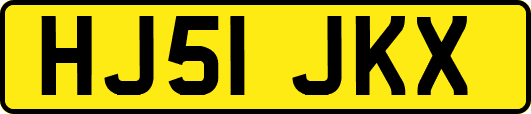 HJ51 JKX